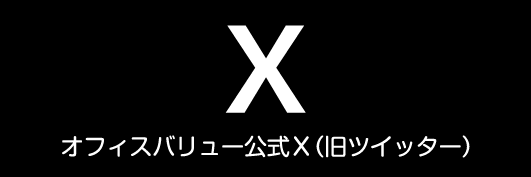 X

オフィスバリュー公式X（旧ツイッター）